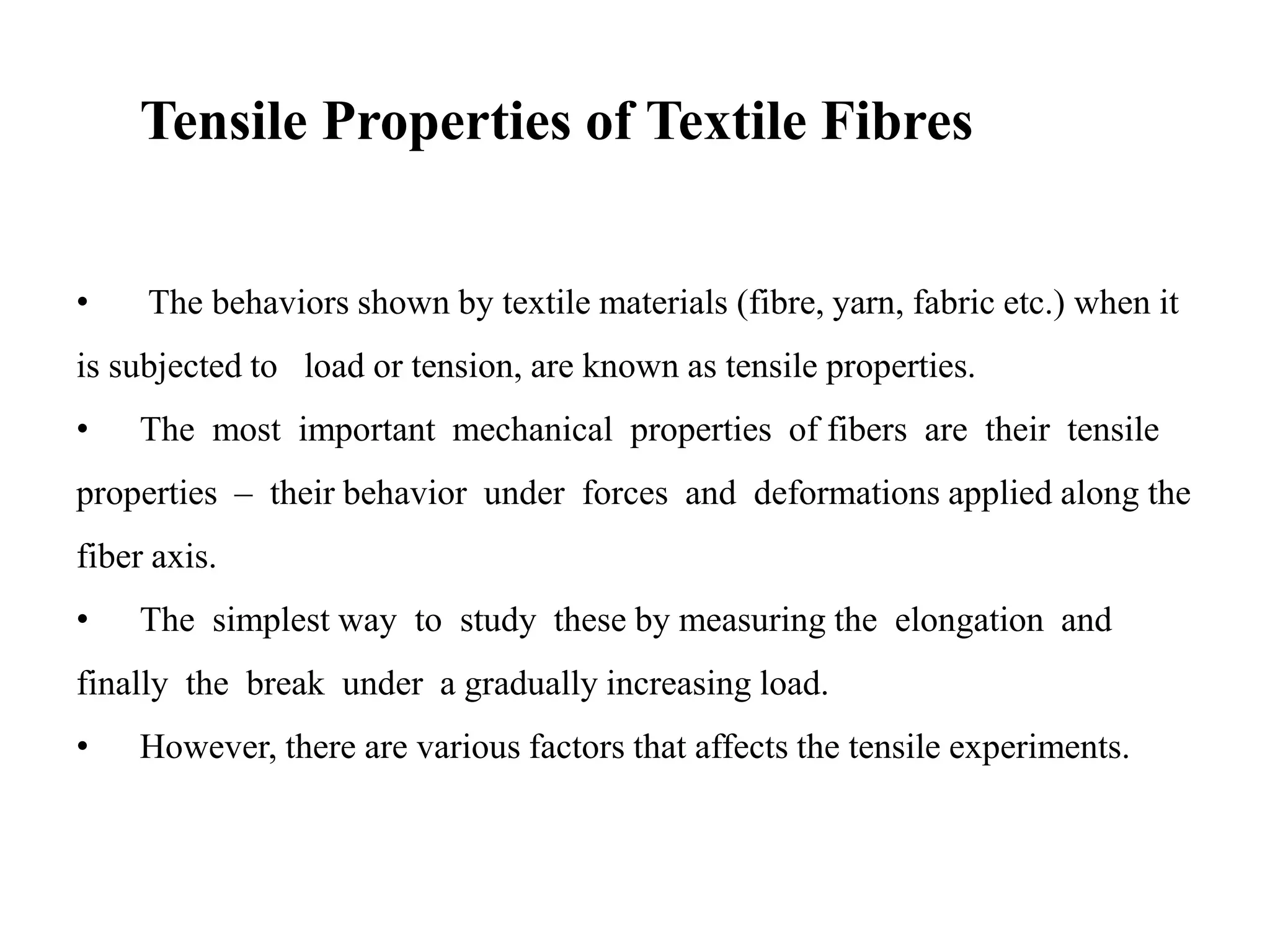 Tensile Properties of Textile Fibres

• The behaviors shown by textile materials (fibre, yarn, fabric etc.) when it is subjected to load or tension, are known as tensile properties.

• The most important mechanical properties of fibers are their tensile properties – their behavior under forces and deformations applied along the fiber axis.

• The simplest way to study these by measuring the elongation and finally the break under a gradually increasing load.

• However, there are various factors that affects the tensile experiments.